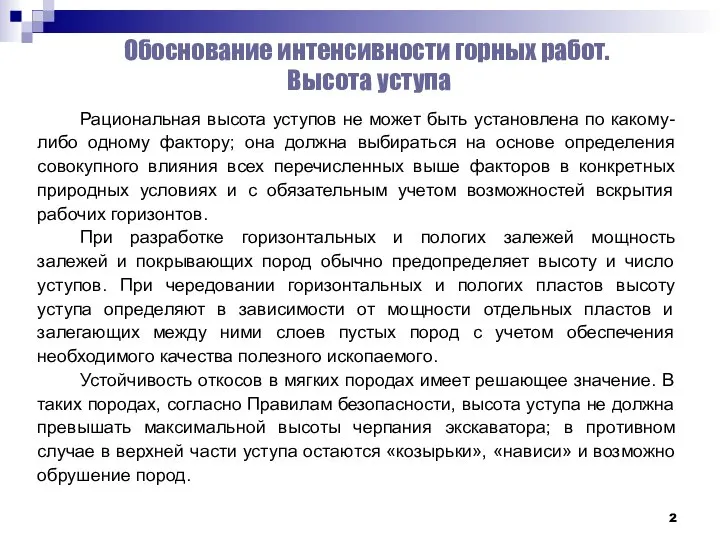 Обоснование интенсивности горных работ. Высота уступа

Рациональная высота уступов не может быть установлена по какому-либо одному фактору; она должна выбираться на основе определения совокупного влияния всех перечисленных выше факторов в конкретных природных условиях и с обязательным учетом возможностей вскрытия рабочих горизонтов.

При разработке горизонтальных и пологих залежей мощность залежей и покрывающих пород обычно предопределяет высоту и число уступов. При чередовании горизонтальных и пологих пластов высоту уступа определяют в зависимости от мощности отдельных пластов и залегающих между ними слоев пустых пород с учетом обеспечения необходимого качества полезного ископаемого.

Устойчивость откосов в мягких породах имеет решающее значение. В таких породах, согласно Правилам безопасности, высота уступа не должна превышать максимальной высоты черпания экскаватора; в противном случае в верхней части уступа остаются «козырьки», «нависи» и возможно обрушение пород.

2